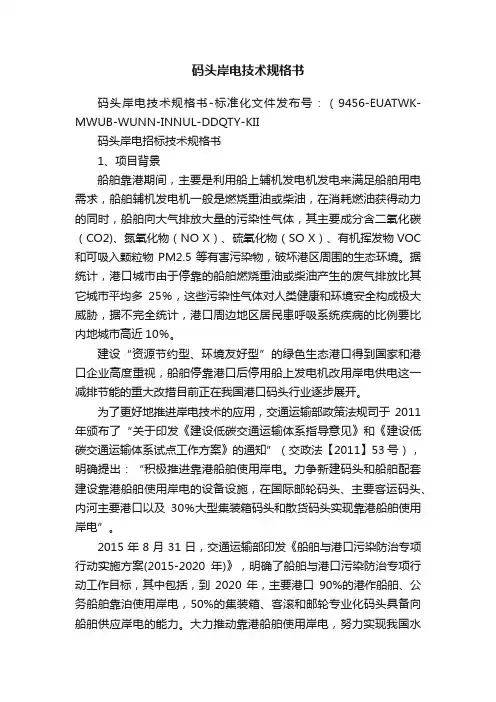 码头岸电技术规格书

码头岸电技术规格书-标准化文件发布号：（9456-EUATWK-MWUB-WUNN-INNUL-DDQTY-KII

码头岸电招标技术规格书

1、项目背景

船舶靠港期间，主要是利用船上辅机发电机发电来满足船舶用电需求，船舶辅机发电机一般是燃烧重油或柴油，在消耗燃油获得动力的同时，船舶向大气排放大量的污染性气体，其主要成分含二氧化碳（CO2)、氮氧化物（NO X）、硫氧化物（SO X）、有机挥发物 VOC 和可吸入颗粒物 PM2.5 等有害污染物，破坏港区周围的生态环境。据统计，港口城市由于停靠的船舶燃烧重油或柴油产生的废气排放比其它城市平均多 25%，这些污染性气体对人类健康和环境安全构成极大威胁，据不完全统计，港口周边地区居民患呼吸系统疾病的比例要比内地城市高近 10%。

建设“资源节约型、环境友好型”的绿色生态港口得到国家和港口企业高度重视，船舶停靠港口后停用船上发电机改用岸电供电这一减排节能的重大改措目前正在我国港口码头行业逐步展开。

为了更好地推进岸电技术的应用，交通运输部政策法规司于 2011 年颁布了“关于印发《建设低碳交通运输体系指导意见》和《建设低碳交通运输体系试点工作方案》的通知”（交政法【2011】53 号），明确提出：“积极推进靠港船舶使用岸电。力争新建码头和船舶配套建设靠港船舶使用岸电的设备设施，在国际邮轮码头、主要客运码头、内河主要港口以及 30%大型集装箱码头和散货码头实现靠港船舶使用岸电”。

2015 年 8 月 31 日，交通运输部印发《船舶与港口污染防治专项行动实施方案(2015-2020 年)》，明确了船舶与港口污染防治专项行动工作目标，其中包括，到 2020 年，主要港口 90%的港作船舶、公务船舶靠泊使用岸电，50%的集装箱、客滚和邮轮专业化码头具备向船舶供应岸电的能力。大力推动靠港船舶使用岸电，努力实现我国水